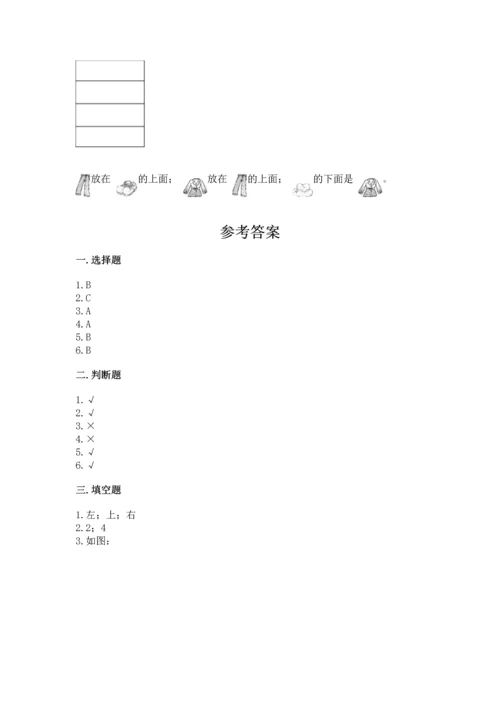 放在 的上面； 放在 的上面； 的下面是 。

参考答案

一. 选择题

1. B
2. C
3. A
4. A
5. B
6. B

二. 判断题

1. √
2. √
3. ×
4. ×
5. √
6. √

三. 填空题

1. 左；上；右
2. 2；4
3. 如图：